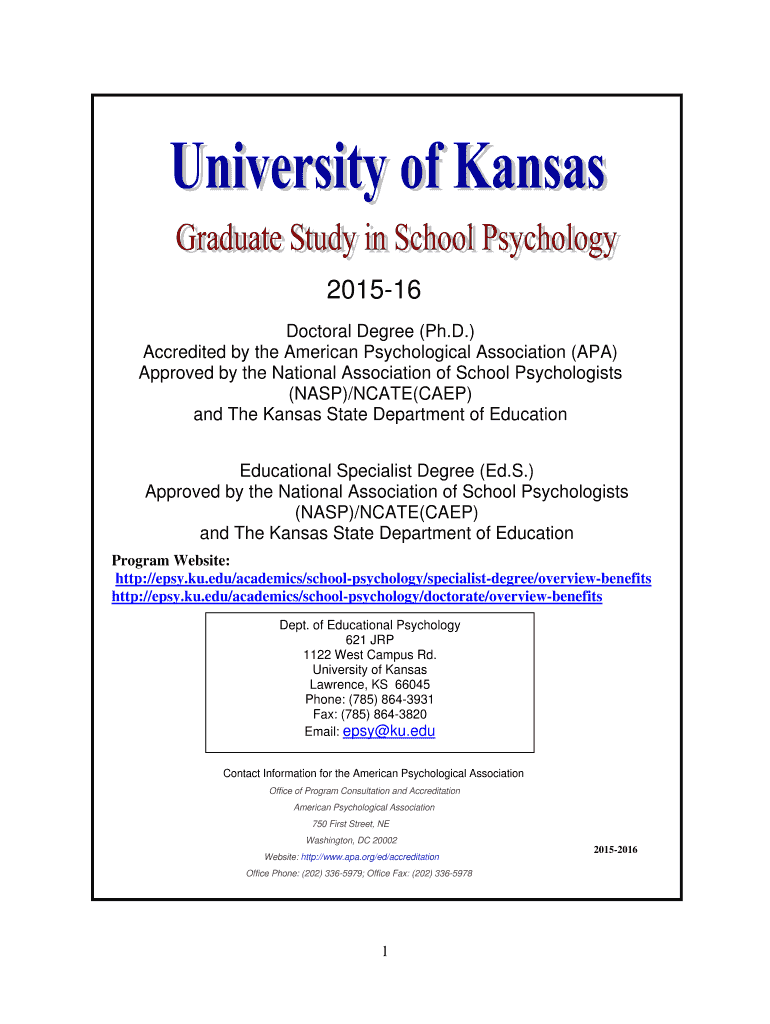 University of Kansas
Graduate Study in School Psychology

2015-16

Doctoral Degree (Ph.D.)
Accredited by the American Psychological Association (APA)
Approved by the National Association of School Psychologists (NASP)/NCATE(CAEP)
and The Kansas State Department of Education

Educational Specialist Degree (Ed.S.)
Approved by the National Association of School Psychologists (NASP)/NCATE(CAEP)
and The Kansas State Department of Education

Program Website:
http://epsy.ku.edu/academics/school-psychology/specialist-degree/overview-benefits
http://epsy.ku.edu/academics/school-psychology/doctorate/overview-benefits

Dept. of Educational Psychology
621 JRP
1122 West Campus Rd.
University of Kansas
Lawrence, KS 66045
Phone: (785) 864-3931
Fax: (785) 864-3820
Email: epsy@ku.edu

Contact Information for the American Psychological Association
Office of Program Consultation and Accreditation
American Psychological Association
750 First Street, NE
Washington, DC 20002
Website: http://www.apa.org/ed/accreditation
Office Phone: (202) 336-5979; Office Fax: (202) 336-5978

2015-2016

1